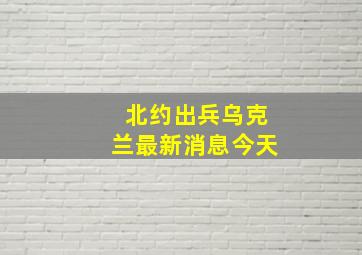 北约出兵乌克兰最新消息今天